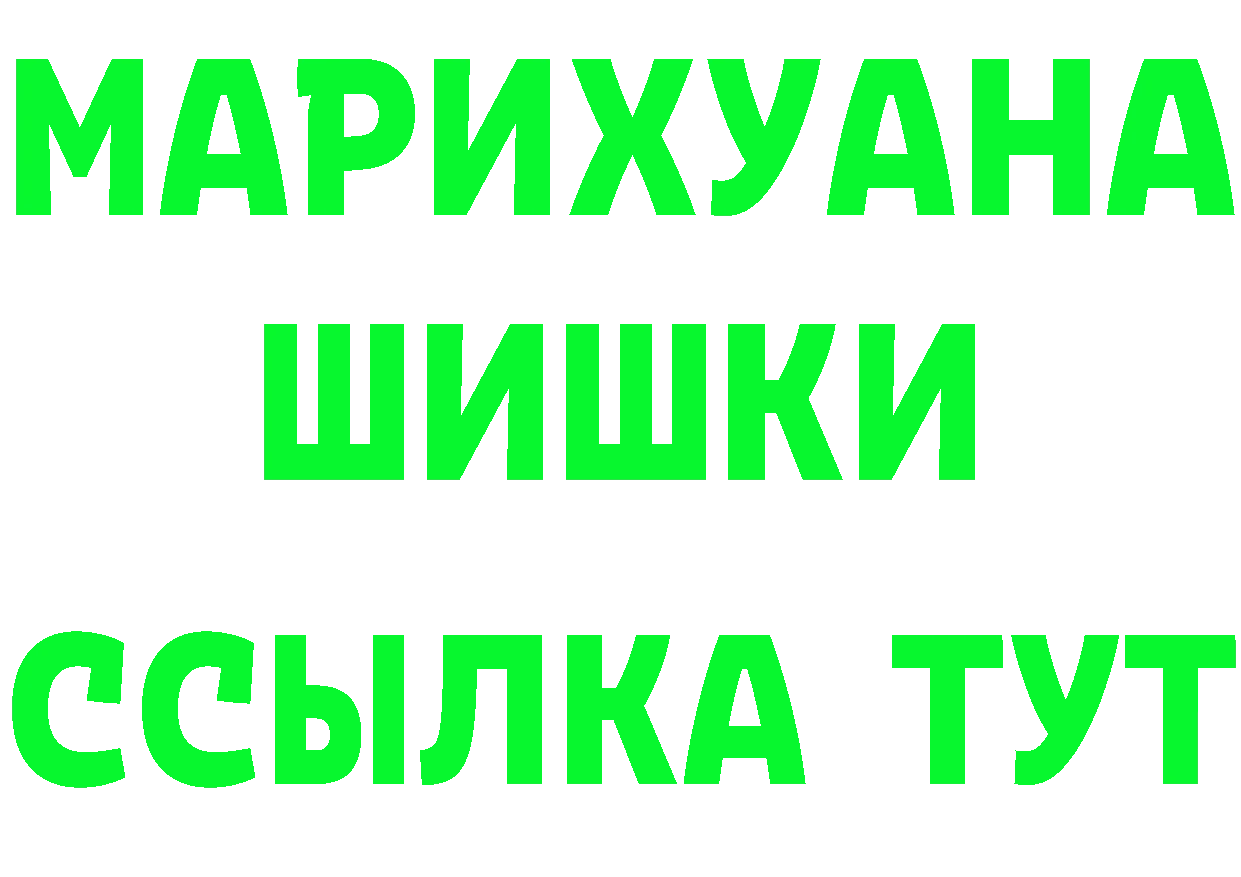 МАРИХУАНА
ШИШКИ
ССЫЛКА ТУТ